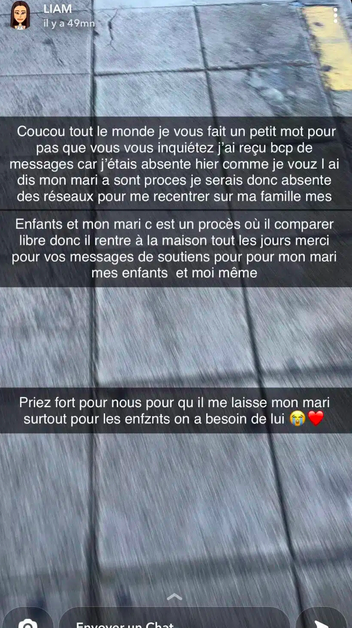 LIAM
il y a 49mn

Coucou tout le monde je vous fait un petit mot pour pas que vous vous inquiétez j'ai reçu bcp de messages car j'étais absente hier comme je vouz l ai dis mon mari a sont proces je serais donc absente des réseaux pour me recentrer sur ma famille mes

Enfants et mon mari c est un procès où il comparer libre donc il rentre à la maison tout les jours merci pour vos messages de soutiens pour pour mon mari mes enfants et moi même

Priez fort pour nous pour qu il me laisse mon mari surtout pour les enfznts on a besoin de lui 😭❤️

Envoyer un Chat